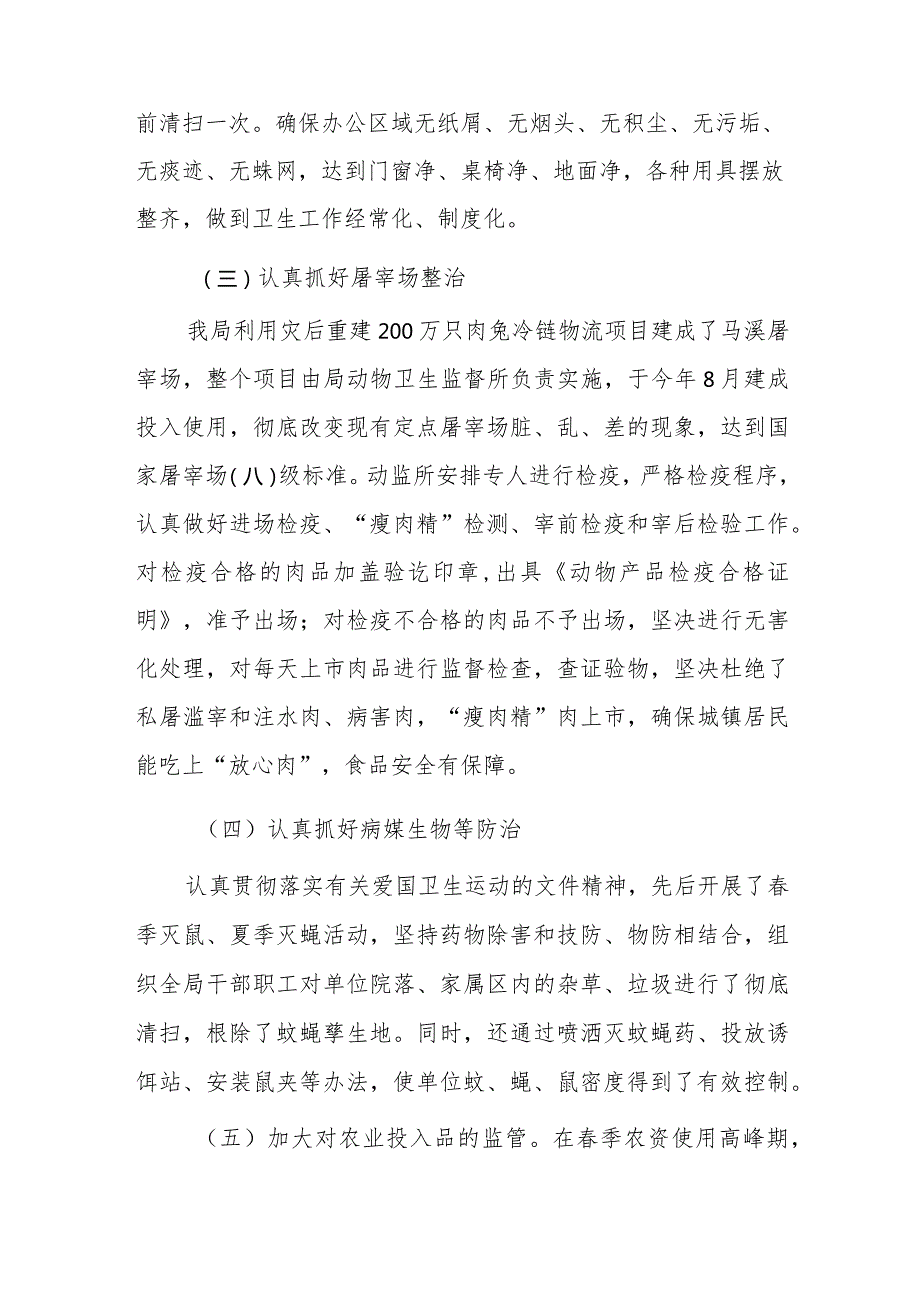 前清扫一次。确保办公区域无纸屑、无烟头、无积尘、无污垢、无痰迹、无蛛网，达到门窗净、桌椅净、地面净，各种用具摆放整齐，做到卫生工作经常化、制度化。

（三）认真抓好屠宰场整治

我局利用灾后重建200万只肉兔冷链物流项目建成了马溪屠宰场，整个项目由局动物卫生监督所负责实施，于今年8月建成投入使用，彻底改变现有定点屠宰场脏、乱、差的现象，达到国家屠宰场（八）级标准。动监所安排专人进行检疫，严格检疫程序，认真做好进场检疫、“瘦肉精”检测、宰前检疫和宰后检验工作。对检疫合格的肉品加盖验讫印章，出具《动物产品检疫合格证明》，准予出场；对检疫不合格的肉品不予出场，坚决进行无害化处理，对每天上市肉品进行监督检查，查证验物，坚决杜绝了私屠滥宰和注水肉、病害肉，“瘦肉精”肉上市，确保城镇居民能吃上“放心肉”，食品安全有保障。

（四）认真抓好病媒生物等防治

认真贯彻落实有关爱国卫生运动的文件精神，先后开展了春季灭鼠、夏季灭蝇活动，坚持药物除害和技防、物防相结合，组织全局干部职工对单位院落、家属区内的杂草、垃圾进行了彻底清扫，根除了蚊蝇孳生地。同时，还通过喷洒灭蚊蝇药、投放诱饵站、安装鼠夹等办法，使单位蚊、蝇、鼠密度得到了有效控制。

（五）加大对农业投入品的监管。在春季农资使用高峰期，